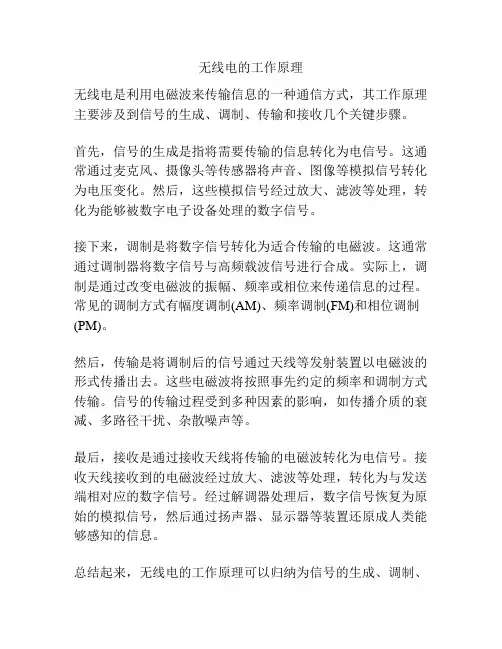 无线电的工作原理

无线电是利用电磁波来传输信息的一种通信方式，其工作原理主要涉及到信号的生成、调制、传输和接收几个关键步骤。

首先，信号的生成是指将需要传输的信息转化为电信号。这通常通过麦克风、摄像头等传感器将声音、图像等模拟信号转化为电压变化。然后，这些模拟信号经过放大、滤波等处理，转化为能够被数字电子设备处理的数字信号。

接下来，调制是将数字信号转化为适合传输的电磁波。这通常通过调制器将数字信号与高频载波信号进行合成。实际上，调制是通过改变电磁波的振幅、频率或相位来传递信息的过程。常见的调制方式有幅度调制(AM)、频率调制(FM)和相位调制(PM)。

然后，传输是将调制后的信号通过天线等发射装置以电磁波的形式传播出去。这些电磁波将按照事先约定的频率和调制方式传输。信号的传输过程受到多种因素的影响，如传播介质的衰减、多路径干扰、杂散噪声等。

最后，接收是通过接收天线将传输的电磁波转化为电信号。接收天线接收到的电磁波经过放大、滤波等处理，转化为与发送端相对应的数字信号。经过解调器处理后，数字信号恢复为原始的模拟信号，然后通过扬声器、显示器等装置还原成人类能够感知的信息。

总结起来，无线电的工作原理可以归纳为信号的生成、调制、